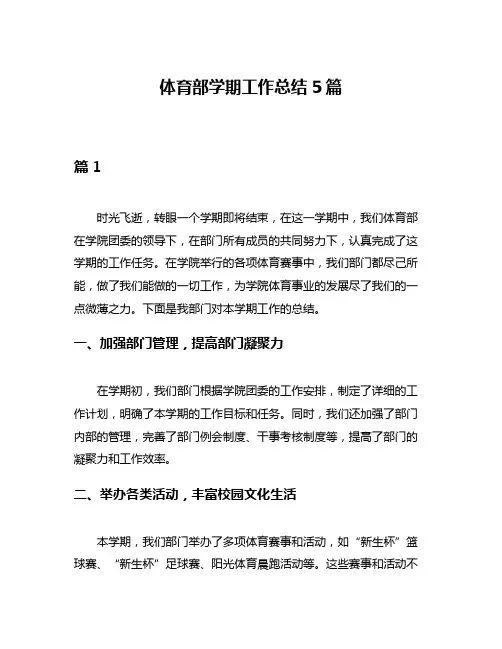 体育部学期工作总结 5 篇

篇 1

时光飞逝，转眼一个学期即将结束，在这一学期中，我们体育部在学院团委的领导下，在部门所有成员的共同努力下，认真完成了这学期的工作任务。在学院举行的各项体育赛事中，我们部门都尽己所能，做了我们能做的一切工作，为学院体育事业的发展尽了我们的一点微薄之力。下面是我部门对本学期工作的总结。

一、加强部门管理，提高部门凝聚力

在学期初，我们部门根据学院团委的工作安排，制定了详细的工作计划，明确了本学期的工作目标和任务。同时，我们还加强了部门内部的管理，完善了部门例会制度、干事考核制度等，提高了部门的凝聚力和工作效率。

二、举办各类活动，丰富校园文化生活

本学期，我们部门举办了多项体育赛事和活动，如“新生杯”篮球赛、“新生杯”足球赛、阳光体育晨跑活动等。这些赛事和活动不